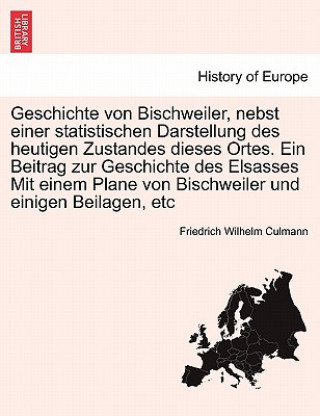 BRITISH LIBRARY

History of Europe

Geschichte von Bischweiler, nebst einer statistischen Darstellung des heutigen Zustandes dieses Ortes. Ein Beitrag zur Geschichte des Elsasses Mit einem Plane von Bischweiler und einigen Beilagen, etc

Friedrich Wilhelm Culmann